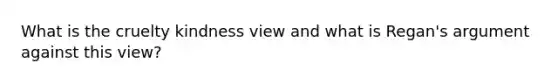 What is the cruelty kindness view and what is Regan's argument against this view?